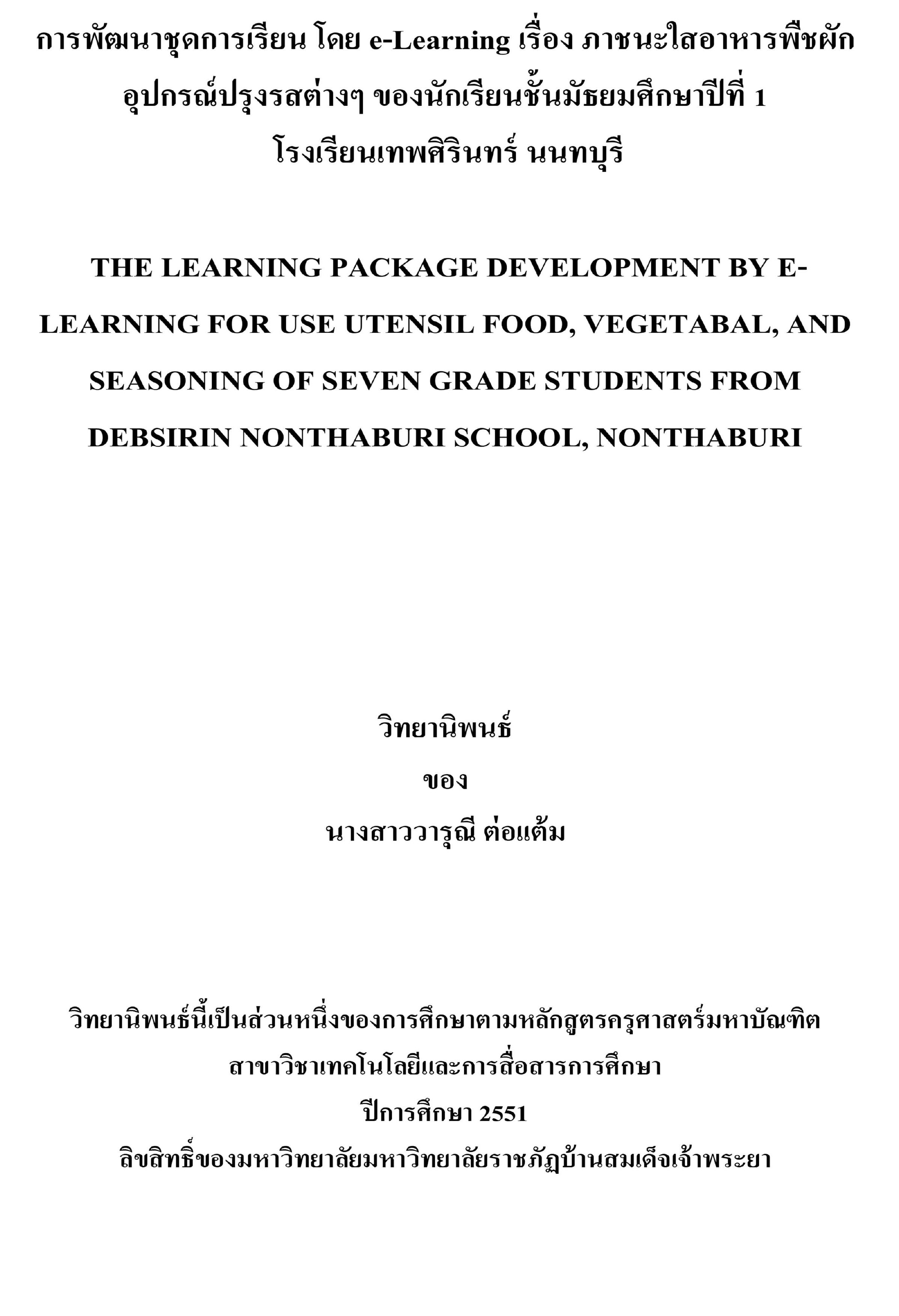 การพัฒนาชุดการเรียน โดย e-Learning เรื่อง ภาชนะใสอาหารพืชผัก อุปกรณ์ปรุงรสต่างๆ ของนักเรียนชั้นมัธยมศึกษาปีที่ 1 โรงเรียนเทพศิรินทร์ นนทบุรี

THE LEARNING PACKAGE DEVELOPMENT BY E-LEARNING FOR USE UTENSIL FOOD, VEGETABAL, AND SEASONING OF SEVEN GRADE STUDENTS FROM DEBSIRIN NONTHABURI SCHOOL, NONTHABURI

วิทยานิพนธ์
ของ
นางสาววารุณี ต่อแต้ม

วิทยานิพนธ์นี้เป็นส่วนหนึ่งของการศึกษาตามหลักสูตรครุศาสตร์มหาบัณฑิต
สาขาวิชาเทคโนโลยีและการสื่อสารการศึกษา
ปีการศึกษา 2551
ลิขสิทธิ์ของมหาวิทยาลัยมหาวิทยาลัยราชภัฏบ้านสมเด็จเจ้าพระยา